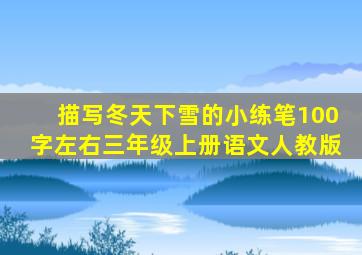 描写冬天下雪的小练笔100字左右三年级上册语文人教版